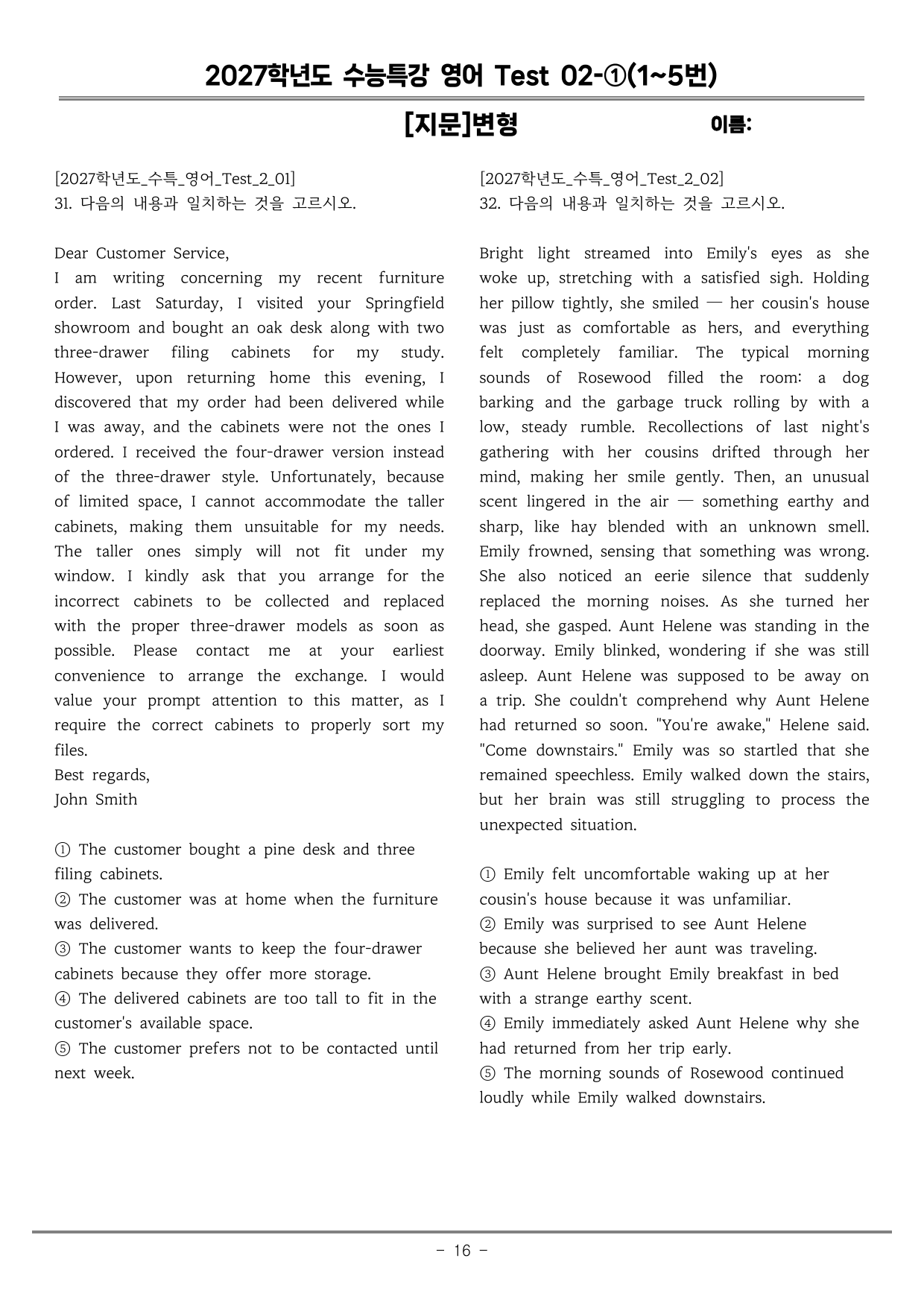 2027학년도 수능특강 영어 Test 02-①(1~5번)

[지문]변형

이름:

[2027학년도_수특_영어_Test_2_01]
31. 다음의 내용과 일치하는 것을 고르시오.

Dear Customer Service,
I am writing concerning my recent furniture order. Last Saturday, I visited your Springfield showroom and bought an oak desk along with two three-drawer filing cabinets for my study. However, upon returning home this evening, I discovered that my order had been delivered while I was away, and the cabinets were not the ones I ordered. I received the four-drawer version instead of the three-drawer style. Unfortunately, because of limited space, I cannot accommodate the taller cabinets, making them unsuitable for my needs. The taller ones simply will not fit under my window. I kindly ask that you arrange for the incorrect cabinets to be collected and replaced with the proper three-drawer models as soon as possible. Please contact me at your earliest convenience to arrange the exchange. I would value your prompt attention to this matter, as I require the correct cabinets to properly sort my files.
Best regards,
John Smith

① The customer bought a pine desk and three filing cabinets.
② The customer was at home when the furniture was delivered.
③ The customer wants to keep the four-drawer cabinets because they offer more storage.
④ The delivered cabinets are too tall to fit in the customer's available space.
⑤ The customer prefers not to be contacted until next week.

[2027학년도_수특_영어_Test_2_02]
32. 다음의 내용과 일치하는 것을 고르시오.

Bright light streamed into Emily's eyes as she woke up, stretching with a satisfied sigh. Holding her pillow tightly, she smiled — her cousin's house was just as comfortable as hers, and everything felt completely familiar. The typical morning sounds of Rosewood filled the room: a dog barking and the garbage truck rolling by with a low, steady rumble. Recollections of last night's gathering with her cousins drifted through her mind, making her smile gently. Then, an unusual scent lingered in the air — something earthy and sharp, like hay blended with an unknown smell. Emily frowned, sensing that something was wrong. She also noticed an eerie silence that suddenly replaced the morning noises. As she turned her head, she gasped. Aunt Helene was standing in the doorway. Emily blinked, wondering if she was still asleep. Aunt Helene was supposed to be away on a trip. She couldn't comprehend why Aunt Helene had returned so soon. "You're awake," Helene said. "Come downstairs." Emily was so startled that she remained speechless. Emily walked down the stairs, but her brain was still struggling to process the unexpected situation.

① Emily felt uncomfortable waking up at her cousin's house because it was unfamiliar.
② Emily was surprised to see Aunt Helene because she believed her aunt was traveling.
③ Aunt Helene brought Emily breakfast in bed with a strange earthy scent.
④ Emily immediately asked Aunt Helene why she had returned from her trip early.
⑤ The morning sounds of Rosewood continued loudly while Emily walked downstairs.

- 16 -